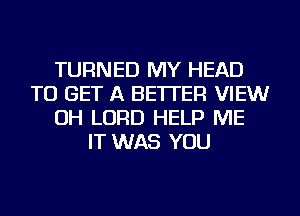 TURNED MY HEAD
TO GET A BETTER VIEW
OH LORD HELP ME
IT WAS YOU